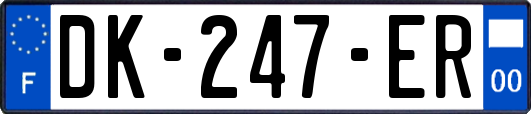 F

DK-247-ER

00